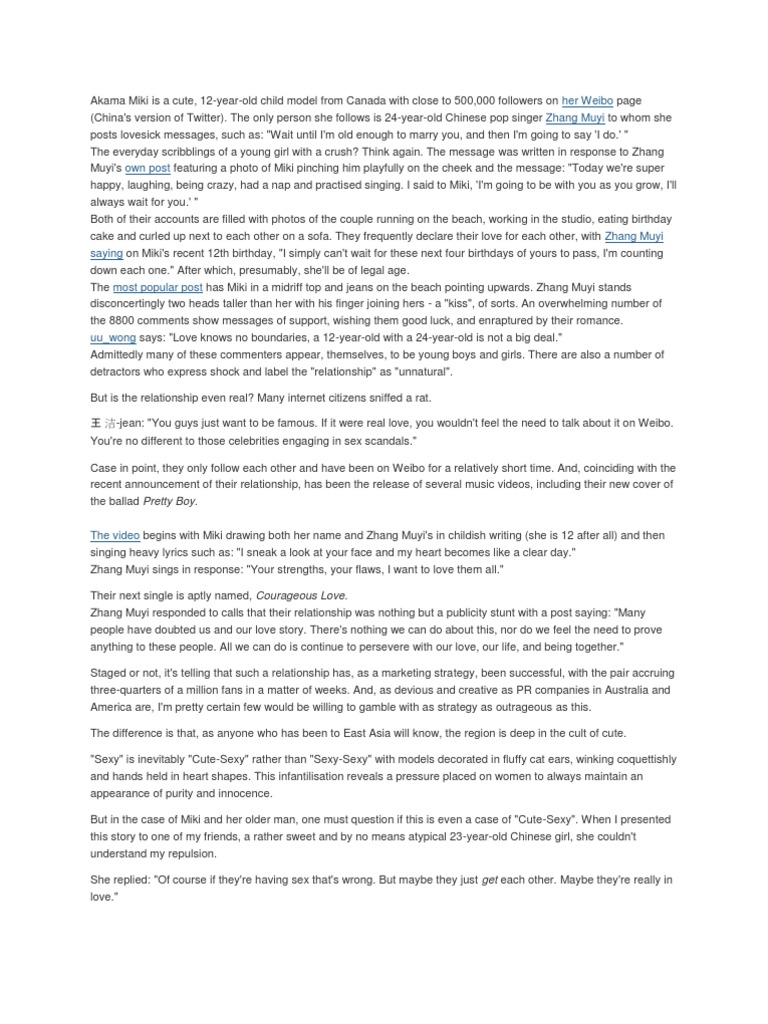 Akama Miki is a cute, 12-year-old child model from Canada with close to 500,000 followers on her Weibo page (China's version of Twitter). The only person she follows is 24-year-old Chinese pop singer Zhang Muyi to whom she posts lovesick messages, such as: "Wait until I'm old enough to marry you, and then I'm going to say 'I do.' "
The everyday scribblings of a young girl with a crush? Think again. The message was written in response to Zhang Muyi's own post featuring a photo of Miki pinching him playfully on the cheek and the message: "Today we're super happy, laughing, being crazy, had a nap and practised singing. I said to Miki, 'I'm going to be with you as you grow, I'll always wait for you.' "
Both of their accounts are filled with photos of the couple running on the beach, working in the studio, eating birthday cake and curled up next to each other on a sofa. They frequently declare their love for each other, with Zhang Muyi saying on Miki's recent 12th birthday, "I simply can't wait for these next four birthdays of yours to pass, I'm counting down each one." After which, presumably, she'll be of legal age.
The most popular post has Miki in a midriff top and jeans on the beach pointing upwards. Zhang Muyi stands disconcertingly two heads taller than her with his finger joining hers - a "kiss", of sorts. An overwhelming number of the 8800 comments show messages of support, wishing them good luck, and enraptured by their romance.
uu_wong says: "Love knows no boundaries, a 12-year-old with a 24-year-old is not a big deal."
Admittedly many of these commenters appear, themselves, to be young boys and girls. There are also a number of detractors who express shock and label the "relationship" as "unnatural".

But is the relationship even real? Many internet citizens sniffed a rat.

王 洁-jean: "You guys just want to be famous. If it were real love, you wouldn't feel the need to talk about it on Weibo. You're no different to those celebrities engaging in sex scandals."

Case in point, they only follow each other and have been on Weibo for a relatively short time. And, coinciding with the recent announcement of their relationship, has been the release of several music videos, including their new cover of the ballad Pretty Boy.

The video begins with Miki drawing both her name and Zhang Muyi's in childish writing (she is 12 after all) and then singing heavy lyrics such as: "I sneak a look at your face and my heart becomes like a clear day."
Zhang Muyi sings in response: "Your strengths, your flaws, I want to love them all."

Their next single is aptly named, Courageous Love.
Zhang Muyi responded to calls that their relationship was nothing but a publicity stunt with a post saying: "Many people have doubted us and our love story. There's nothing we can do about this, nor do we feel the need to prove anything to these people. All we can do is continue to persevere with our love, our life, and being together."

Staged or not, it's telling that such a relationship has, as a marketing strategy, been successful, with the pair accruing three-quarters of a million fans in a matter of weeks. And, as devious and creative as PR companies in Australia and America are, I'm pretty certain few would be willing to gamble with as strategy as outrageous as this.

The difference is that, as anyone who has been to East Asia will know, the region is deep in the cult of cute.

"Sexy" is inevitably "Cute-Sexy" rather than "Sexy-Sexy" with models decorated in fluffy cat ears, winking coquettishly and hands held in heart shapes. This infantilisation reveals a pressure placed on women to always maintain an appearance of purity and innocence.

But in the case of Miki and her older man, one must question if this is even a case of "Cute-Sexy". When I presented this story to one of my friends, a rather sweet and by no means atypical 23-year-old Chinese girl, she couldn't understand my repulsion.

She replied: "Of course if they're having sex that's wrong. But maybe they just get each other. Maybe they're really in love."